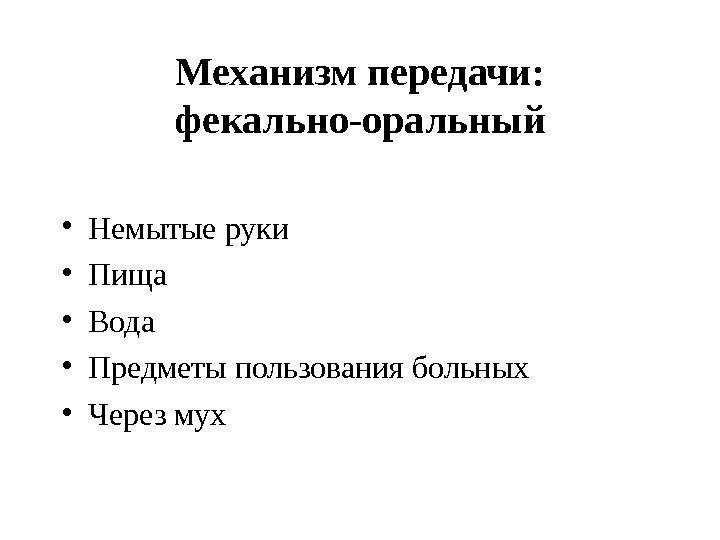 Механизм передачи:
фекально-оральный

• Немытые руки
• Пища
• Вода
• Предметы пользования больных
• Через мух